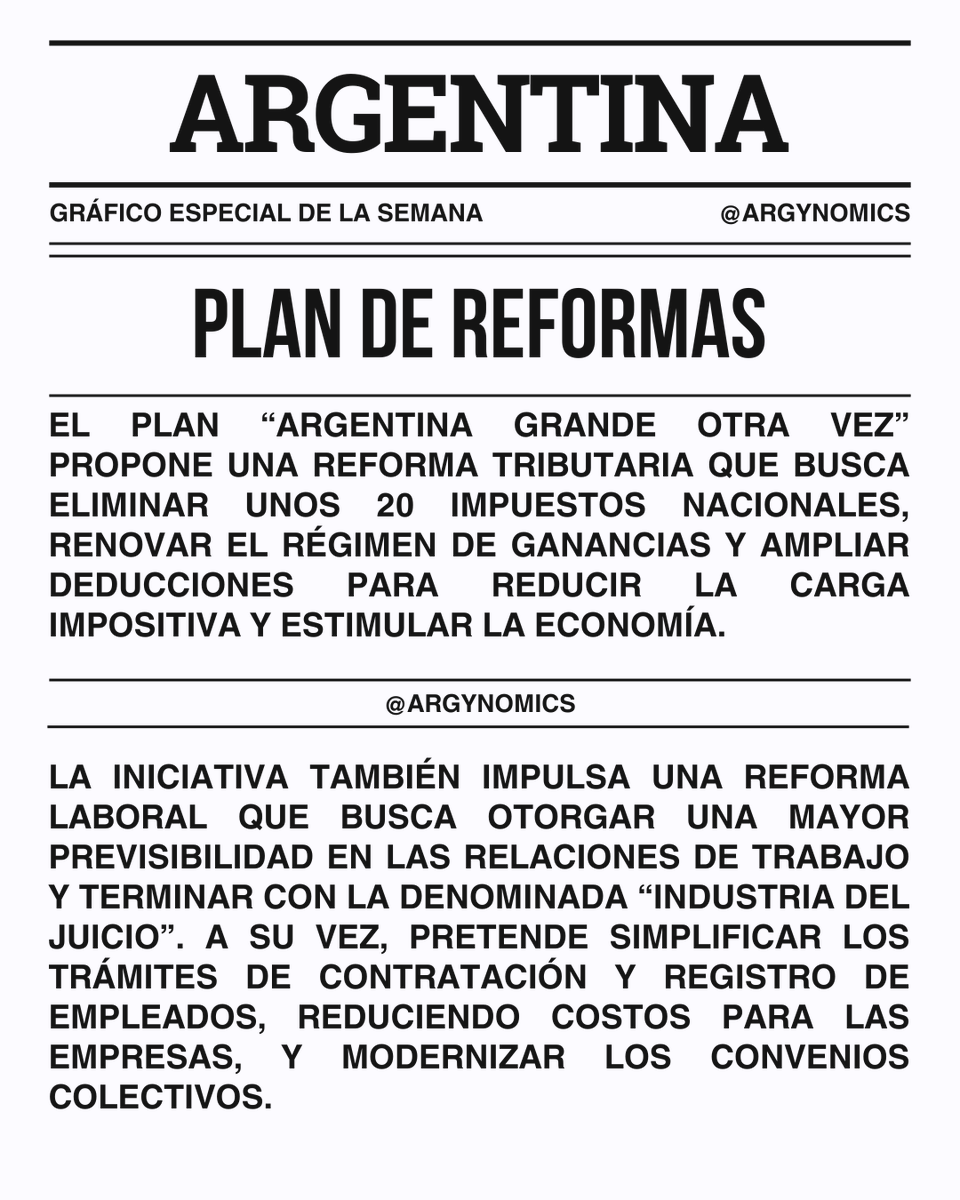 ARGENTINA

GRÁFICO ESPECIAL DE LA SEMANA

@ARGYNOMICS

PLAN DE REFORMAS

EL PLAN “ARGENTINA GRANDE OTRA VEZ” PROPONE UNA REFORMA TRIBUTARIA QUE BUSCA ELIMINAR UNOS 20 IMPUESTOS NACIONALES, RENOVAR EL RÉGIMEN DE GANANCIAS Y AMPLIAR DEDUCCIONES PARA REDUCIR LA CARGA IMPOSITIVA Y ESTIMULAR LA ECONOMÍA.

@ARGYNOMICS

LA INICIATIVA TAMBIÉN IMPULSA UNA REFORMA LABORAL QUE BUSCA OTORGAR UNA MAYOR PREVISIBILIDAD EN LAS RELACIONES DE TRABAJO Y TERMINAR CON LA DENOMINADA “INDUSTRIA DEL JUICIO”. A SU VEZ, PRETENDE SIMPLIFICAR LOS TRÁMITES DE CONTRATACIÓN Y REGISTRO DE EMPLEADOS, REDUCIENDO COSTOS PARA LAS EMPRESAS, Y MODERNIZAR LOS CONVENIOS COLECTIVOS.